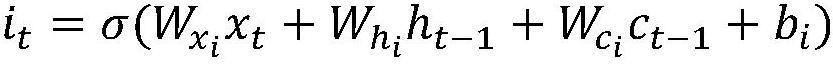 $i_t = \sigma(W_{x_i}x_t + W_{h_i}h_{t-1} + W_{c_i}c_{t-1} + b_i)$